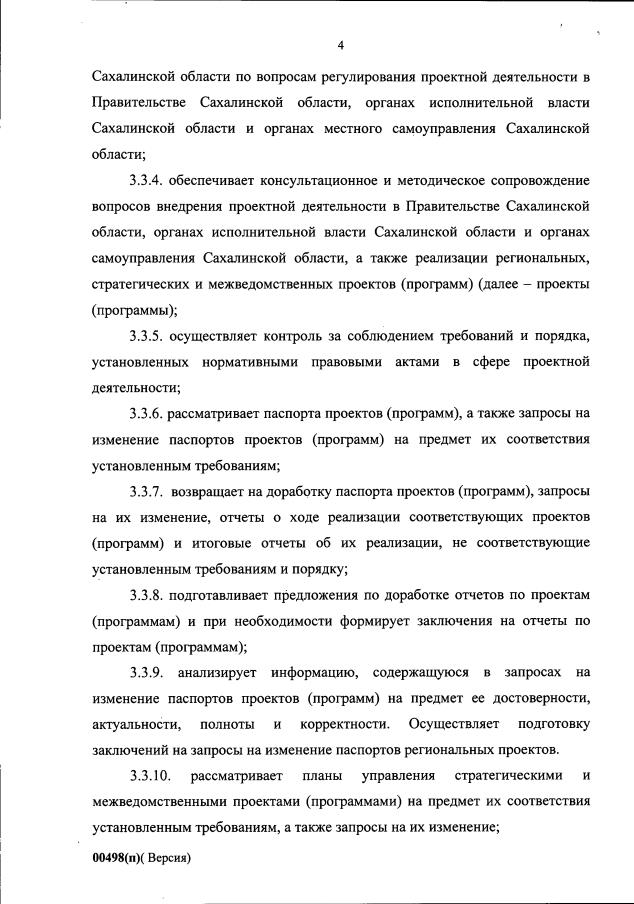 4

Сахалинской области по вопросам регулирования проектной деятельности в Правительстве Сахалинской области, органах исполнительной власти Сахалинской области и органах местного самоуправления Сахалинской области;

3.3.4. обеспечивает консультационное и методическое сопровождение вопросов внедрения проектной деятельности в Правительстве Сахалинской области, органах исполнительной власти Сахалинской области и органах самоуправления Сахалинской области, а также реализации региональных, стратегических и межведомственных проектов (программ) (далее – проекты (программы);

3.3.5. осуществляет контроль за соблюдением требований и порядка, установленных нормативными правовыми актами в сфере проектной деятельности;

3.3.6. рассматривает паспорта проектов (программ), а также запросы на изменение паспортов проектов (программ) на предмет их соответствия установленным требованиям;

3.3.7. возвращает на доработку паспорта проектов (программ), запросы на их изменение, отчеты о ходе реализации соответствующих проектов (программ) и итоговые отчеты об их реализации, не соответствующие установленным требованиям и порядку;

3.3.8. подготавливает предложения по доработке отчетов по проектам (программам) и при необходимости формирует заключения на отчеты по проектам (программам);

3.3.9. анализирует информацию, содержащуюся в запросах на изменение паспортов проектов (программ) на предмет ее достоверности, актуальности, полноты и корректности. Осуществляет подготовку заключений на запросы на изменение паспортов региональных проектов.

3.3.10. рассматривает планы управления стратегическими и межведомственными проектами (программами) на предмет их соответствия установленным требованиям, а также запросы на их изменение;

00498(п)( Версия)